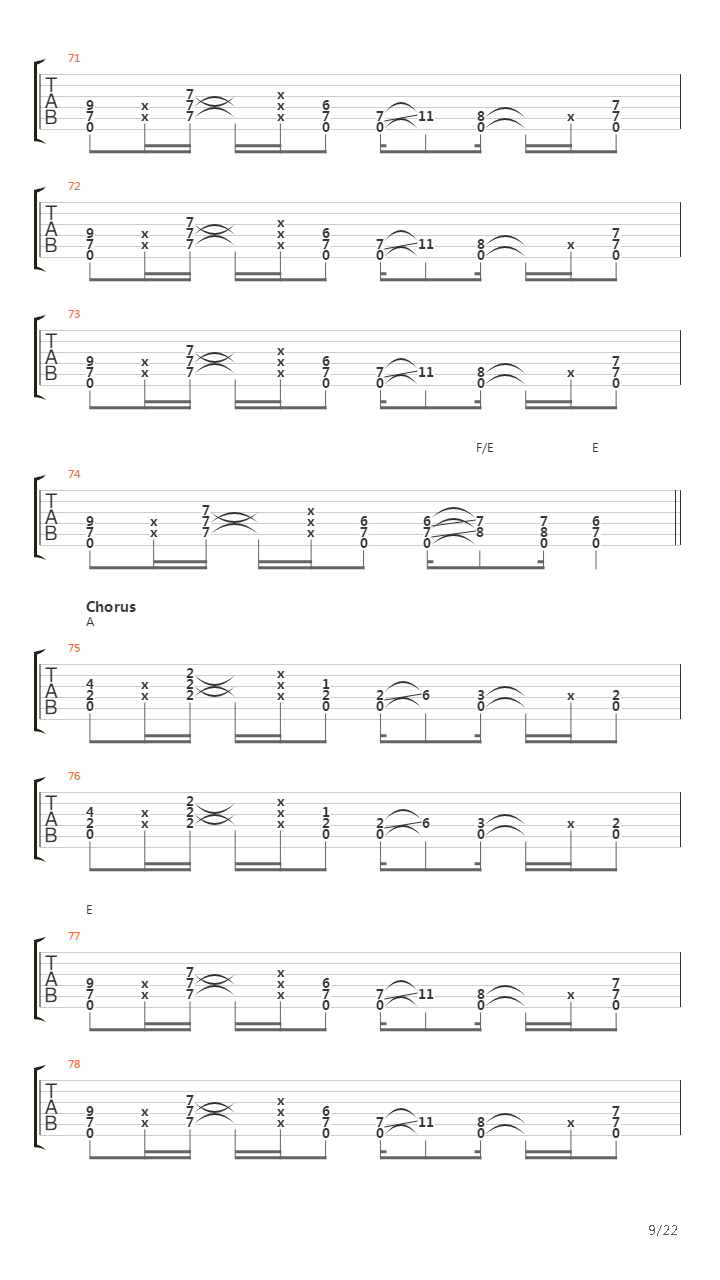 71
T
A
B
9 7 0 x x 7 7 7 x x x 6 7 0 7 0 11 8 0 x 7 7 0

72
T
A
B
9 7 0 x x 7 7 7 x x x 6 7 0 7 0 11 8 0 x 7 7 0

73
T
A
B
9 7 0 x x 7 7 7 x x x 6 7 0 7 0 11 8 0 x 7 7 0

F/E E

74
T
A
B
9 7 0 x x 7 7 7 x x x 6 7 0 6 7 0 7 8 7 8 0 6 7 0

Chorus
A

75
T
A
B
4 2 0 x x 2 2 2 x x x 1 2 0 2 0 6 3 0 x 2 0

76
T
A
B
4 2 0 x x 2 2 2 x x x 1 2 0 2 0 6 3 0 x 2 0

E

77
T
A
B
9 7 0 x x 7 7 7 x x x 6 7 0 7 0 11 8 0 x 7 7 0

78
T
A
B
9 7 0 x x 7 7 7 x x x 6 7 0 7 0 11 8 0 x 7 7 0

9/22